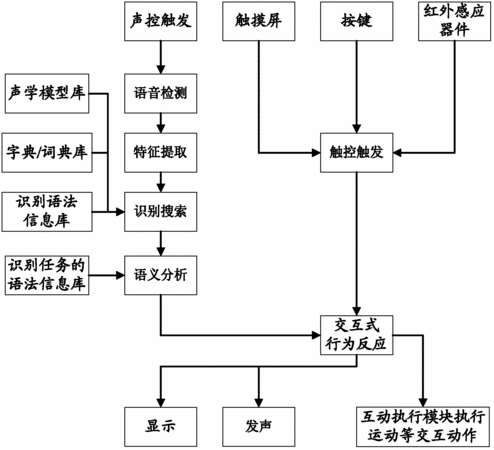 声控触发

触摸屏

按键

红外感应器件

声学模型库

语音检测

字典/词典库

特征提取

触控触发

识别语法信息库

识别搜索

识别任务的语法信息库

语义分析

交互式行为反应

显示

发声

互动执行模块执行运动等交互动作